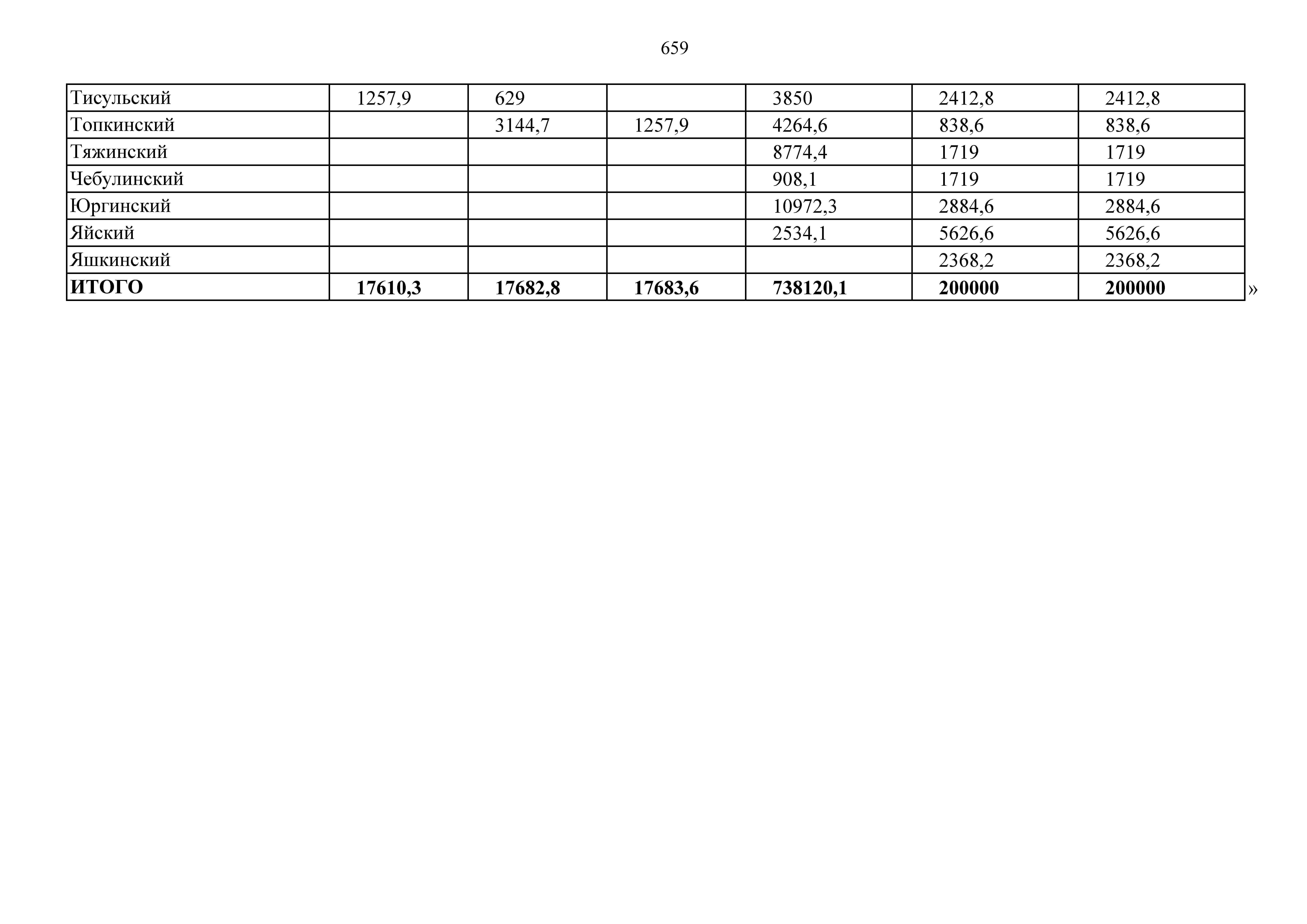 659

| Тисульский | 1257,9 | 629 |  | 3850 | 2412,8 | 2412,8 |
|---|---|---|---|---|---|---|
| Топкинский |  | 3144,7 | 1257,9 | 4264,6 | 838,6 | 838,6 |
| Тяжинский |  |  |  | 8774,4 | 1719 | 1719 |
| Чебулинский |  |  |  | 908,1 | 1719 | 1719 |
| Юргинский |  |  |  | 10972,3 | 2884,6 | 2884,6 |
| Яйский |  |  |  | 2534,1 | 5626,6 | 5626,6 |
| Яшкинский |  |  |  |  | 2368,2 | 2368,2 |
| ИТОГО | 17610,3 | 17682,8 | 17683,6 | 738120,1 | 200000 | 200000 |

»